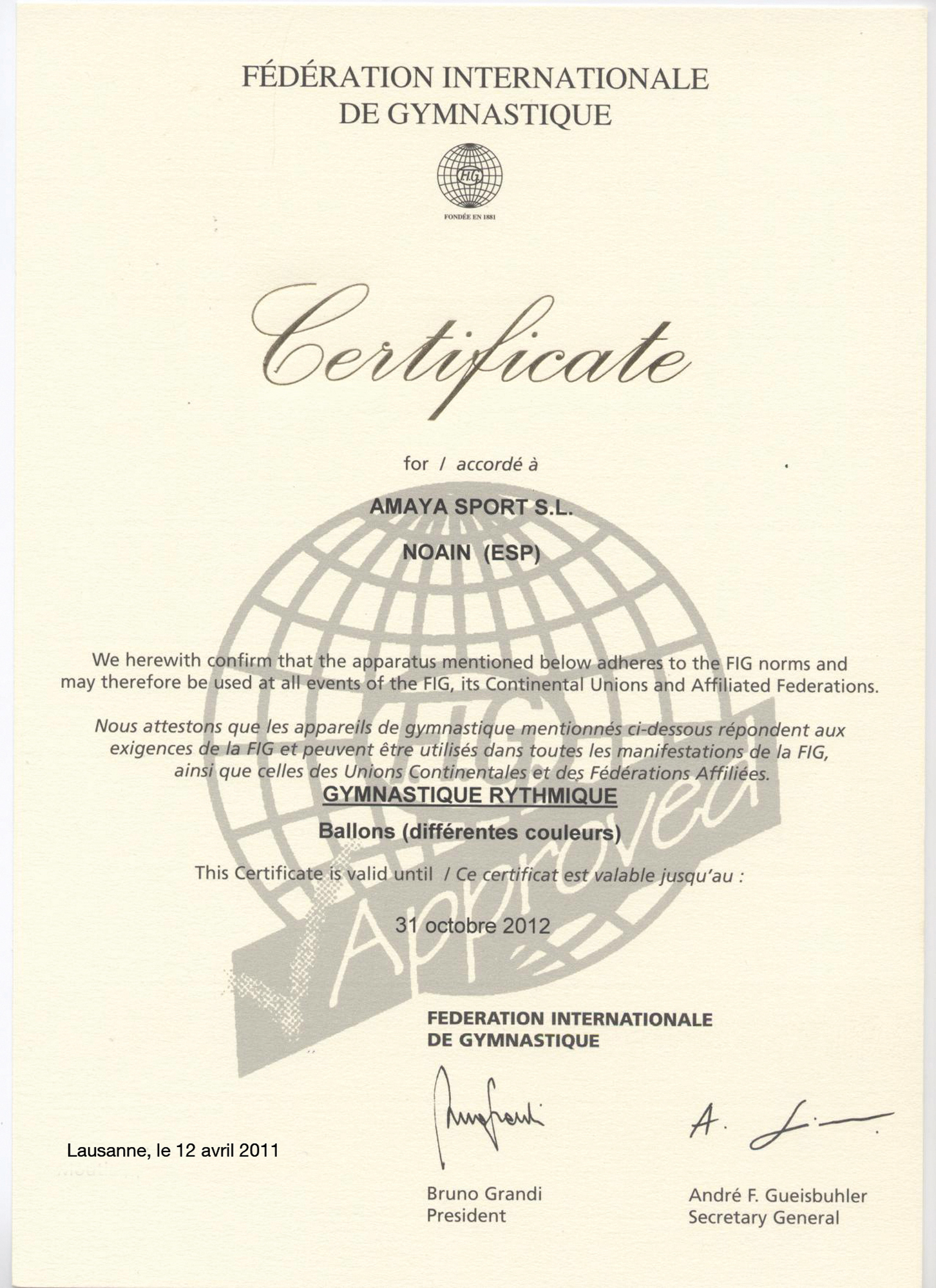 FÉDÉRATION INTERNATIONALE
DE GYMNASTIQUE

FIG

FONDÉE EN 1881

Certificate

for / accordé à

AMAYA SPORT S.L.

NOAIN (ESP)

We herewith confirm that the apparatus mentioned below adheres to the FIG norms and may therefore be used at all events of the FIG, its Continental Unions and Affiliated Federations.

Nous attestons que les appareils de gymnastique mentionnés ci-dessous répondent aux exigences de la FIG et peuvent être utilisés dans toutes les manifestations de la FIG, ainsi que celles des Unions Continentales et des Fédérations Affiliées.

GYMNASTIQUE RYTHMIQUE

Ballons (différentes couleurs)

This Certificate is valid until / Ce certificat est valable jusqu'au :

31 octobre 2012

FIG Approved

FEDERATION INTERNATIONALE
DE GYMNASTIQUE

Lausanne, le 12 avril 2011

Bruno Grandi
President

André F. Gueisbuhler
Secretary General